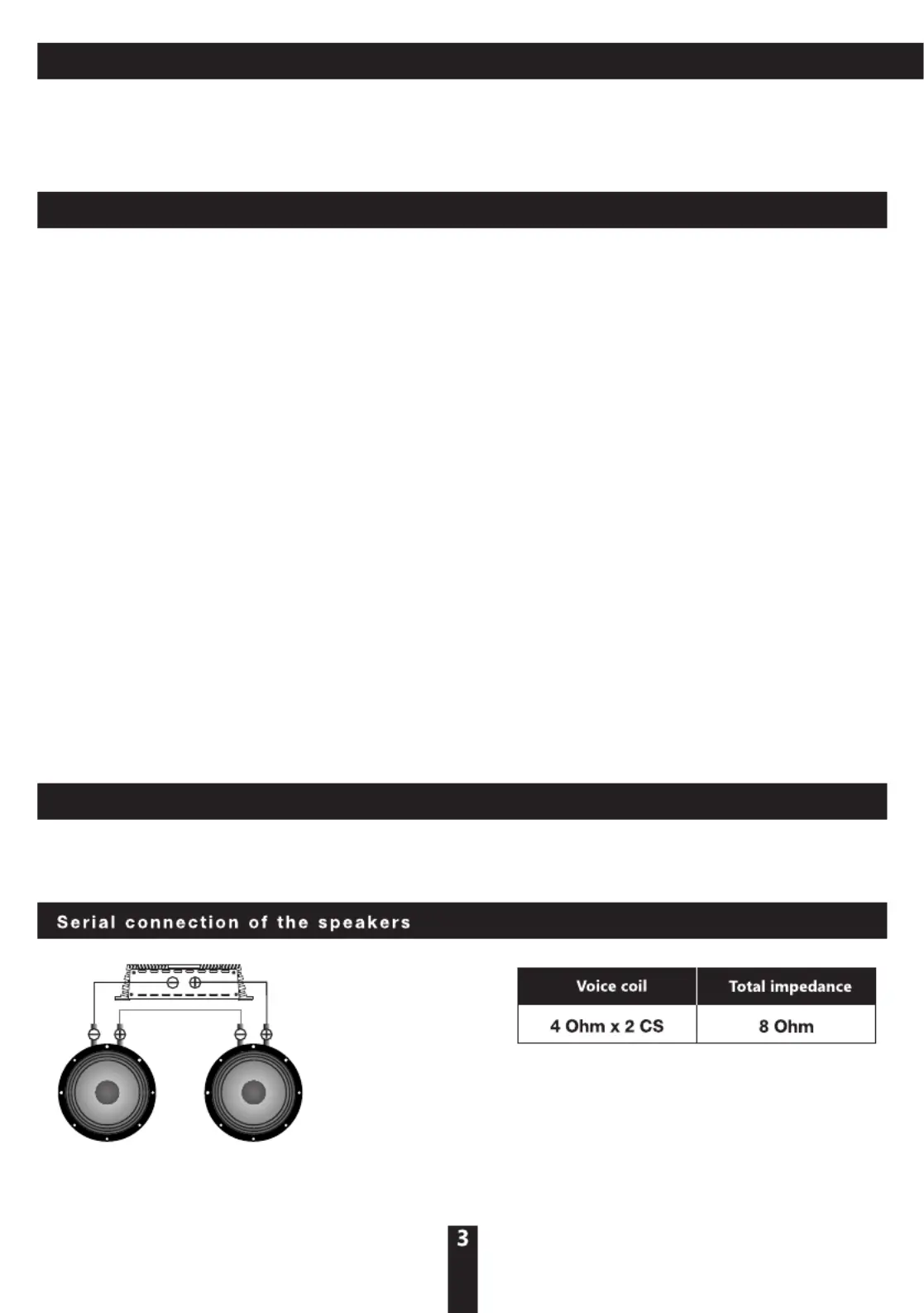 Serial connection of the speakers

| Voice coil | Total impedance |
|---|---|
| 4 Ohm x 2 CS | 8 Ohm |

3